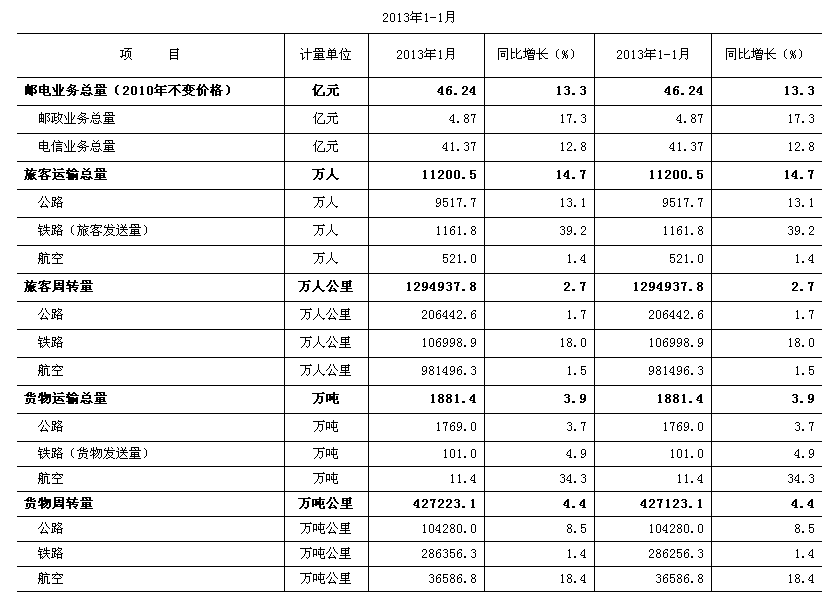 2013年1-1月

| 项　　目 | 计量单位 | 2013年1月 | 同比增长（%） | 2013年1-1月 | 同比增长（%） |
|---|---|---|---|---|---|
| 邮电业务总量（2010年不变价格） | 亿元 | 46.24 | 13.3 | 46.24 | 13.3 |
| 邮政业务总量 | 亿元 | 4.87 | 17.3 | 4.87 | 17.3 |
| 电信业务总量 | 亿元 | 41.37 | 12.8 | 41.37 | 12.8 |
| 旅客运输总量 | 万人 | 11200.5 | 14.7 | 11200.5 | 14.7 |
| 公路 | 万人 | 9517.7 | 13.1 | 9517.7 | 13.1 |
| 铁路（旅客发送量） | 万人 | 1161.8 | 39.2 | 1161.8 | 39.2 |
| 航空 | 万人 | 521.0 | 1.4 | 521.0 | 1.4 |
| 旅客周转量 | 万人公里 | 1294937.8 | 2.7 | 1294937.8 | 2.7 |
| 公路 | 万人公里 | 206442.6 | 1.7 | 206442.6 | 1.7 |
| 铁路 | 万人公里 | 106998.9 | 18.0 | 106998.9 | 18.0 |
| 航空 | 万人公里 | 981496.3 | 1.5 | 981496.3 | 1.5 |
| 货物运输总量 | 万吨 | 1881.4 | 3.9 | 1881.4 | 3.9 |
| 公路 | 万吨 | 1769.0 | 3.7 | 1769.0 | 3.7 |
| 铁路（货物发送量） | 万吨 | 101.0 | 4.9 | 101.0 | 4.9 |
| 航空 | 万吨 | 11.4 | 34.3 | 11.4 | 34.3 |
| 货物周转量 | 万吨公里 | 427223.1 | 4.4 | 427123.1 | 4.4 |
| 公路 | 万吨公里 | 104280.0 | 8.5 | 104280.0 | 8.5 |
| 铁路 | 万吨公里 | 286356.3 | 1.4 | 286256.3 | 1.4 |
| 航空 | 万吨公里 | 36586.8 | 18.4 | 36586.8 | 18.4 |